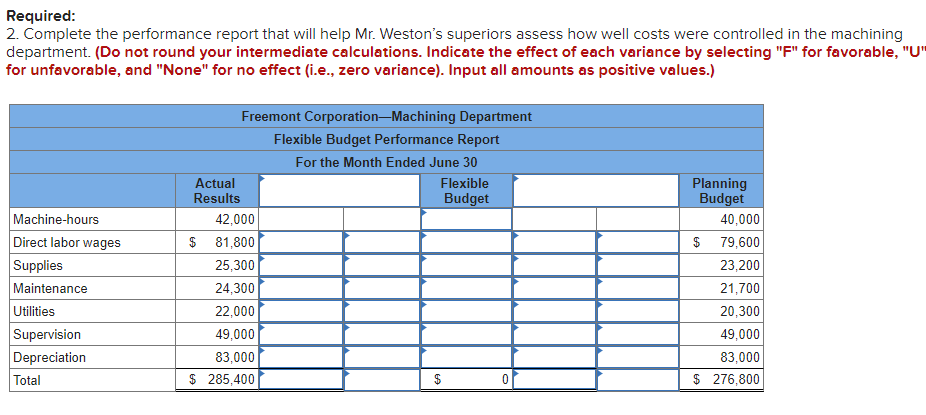 **Required:**
2. Complete the performance report that will help Mr. Weston's superiors assess how well costs were controlled in the machining department. **(Do not round your intermediate calculations. Indicate the effect of each variance by selecting "F" for favorable, "U" for unfavorable, and "None" for no effect (i.e., zero variance). Input all amounts as positive values.)**

Freemont Corporation—Machining Department
Flexible Budget Performance Report
For the Month Ended June 30

| | Actual Results | | | Flexible Budget | | | Planning Budget |
|---|---|---|---|---|---|---|---|
| Machine-hours | 42,000 | | | | | | 40,000 |
| Direct labor wages | $ 81,800 | | | | | | $ 79,600 |
| Supplies | 25,300 | | | | | | 23,200 |
| Maintenance | 24,300 | | | | | | 21,700 |
| Utilities | 22,000 | | | | | | 20,300 |
| Supervision | 49,000 | | | | | | 49,000 |
| Depreciation | 83,000 | | | | | | 83,000 |
| Total | $ 285,400 | | | $ 0 | | | $ 276,800 |